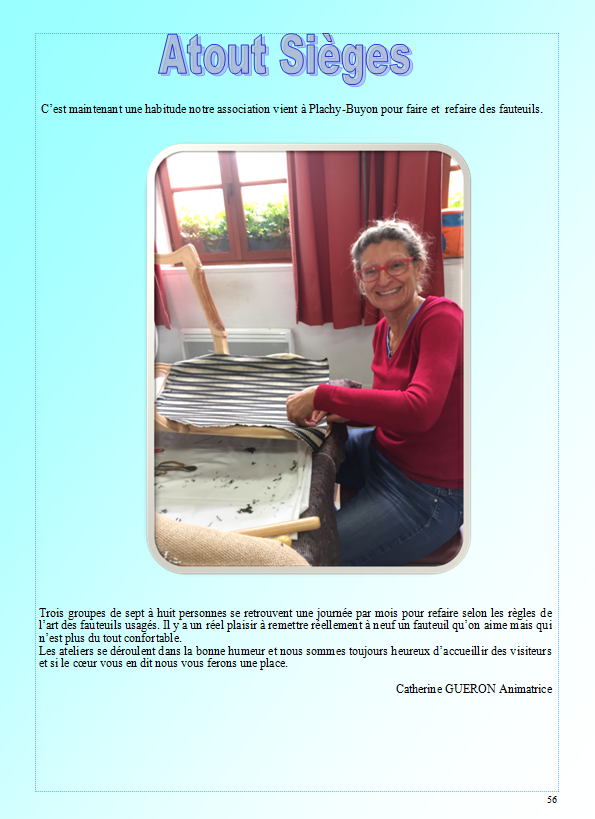 Atout Sièges

C'est maintenant une habitude notre association vient à Plachy-Buyon pour faire et refaire des fauteuils.

Trois groupes de sept à huit personnes se retrouvent une journée par mois pour refaire selon les règles de l'art des fauteuils usagés. Il y a un réel plaisir à remettre réellement à neuf un fauteuil qu'on aime mais qui n'est plus du tout confortable.
Les ateliers se déroulent dans la bonne humeur et nous sommes toujours heureux d'accueillir des visiteurs et si le cœur vous en dit nous vous ferons une place.

Catherine GUERON Animatrice

56